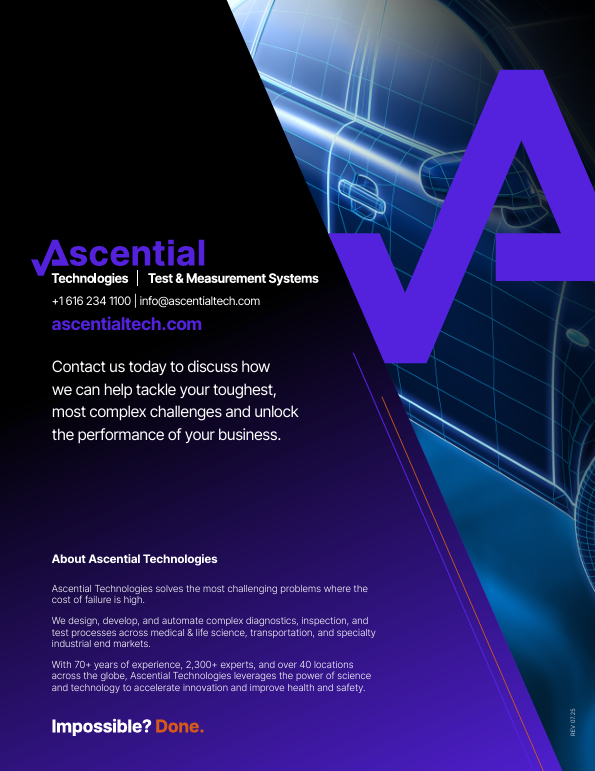 Ascential
Technologies | Test & Measurement Systems
+1 616 234 1100 | info@ascentialtech.com
ascentialtech.com

Contact us today to discuss how we can help tackle your toughest, most complex challenges and unlock the performance of your business.

About Ascential Technologies

Ascential Technologies solves the most challenging problems where the cost of failure is high.

We design, develop, and automate complex diagnostics, inspection, and test processes across medical & life science, transportation, and specialty industrial end markets.

With 70+ years of experience, 2,300+ experts, and over 40 locations across the globe, Ascential Technologies leverages the power of science and technology to accelerate innovation and improve health and safety.

Impossible? Done.

REV 07.25